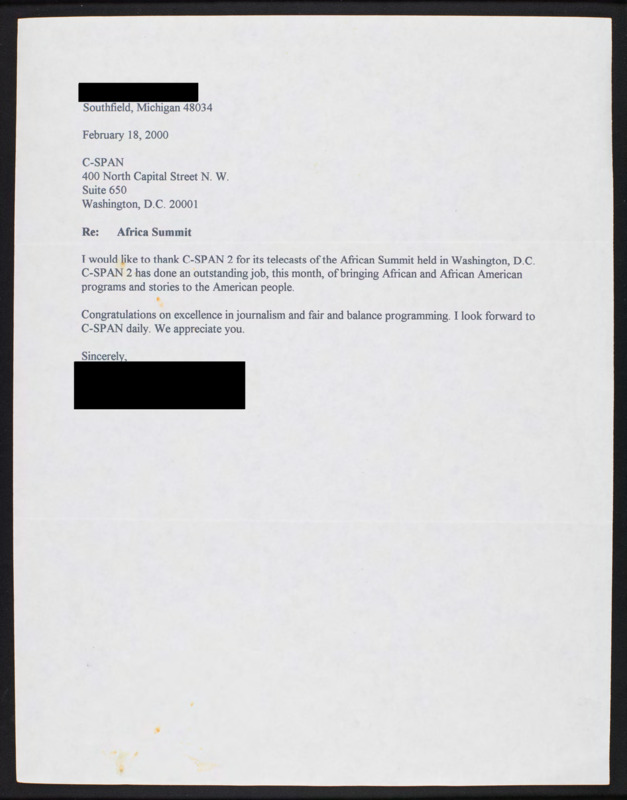 Southfield, Michigan 48034

February 18, 2000

C-SPAN
400 North Capital Street N. W.
Suite 650
Washington, D.C. 20001

Re: Africa Summit

I would like to thank C-SPAN 2 for its telecasts of the African Summit held in Washington, D.C. C-SPAN 2 has done an outstanding job, this month, of bringing African and African American programs and stories to the American people.

Congratulations on excellence in journalism and fair and balance programming. I look forward to C-SPAN daily. We appreciate you.

Sincerely,